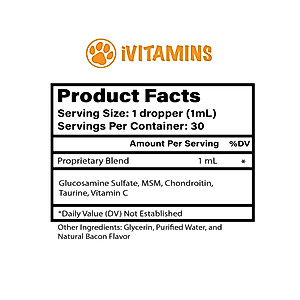 iVITAMINS

Product Facts
Serving Size: 1 dropper (1mL)
Servings Per Container: 30

| | Amount Per Serving | %DV |
|---|---|---|
| Proprietary Blend | 1 mL | * |

Glucosamine Sulfate, MSM, Chondroitin, Taurine, Vitamin C

*Daily Value (DV) Not Established

Other Ingredients: Glycerin, Purified Water, and Natural Bacon Flavor